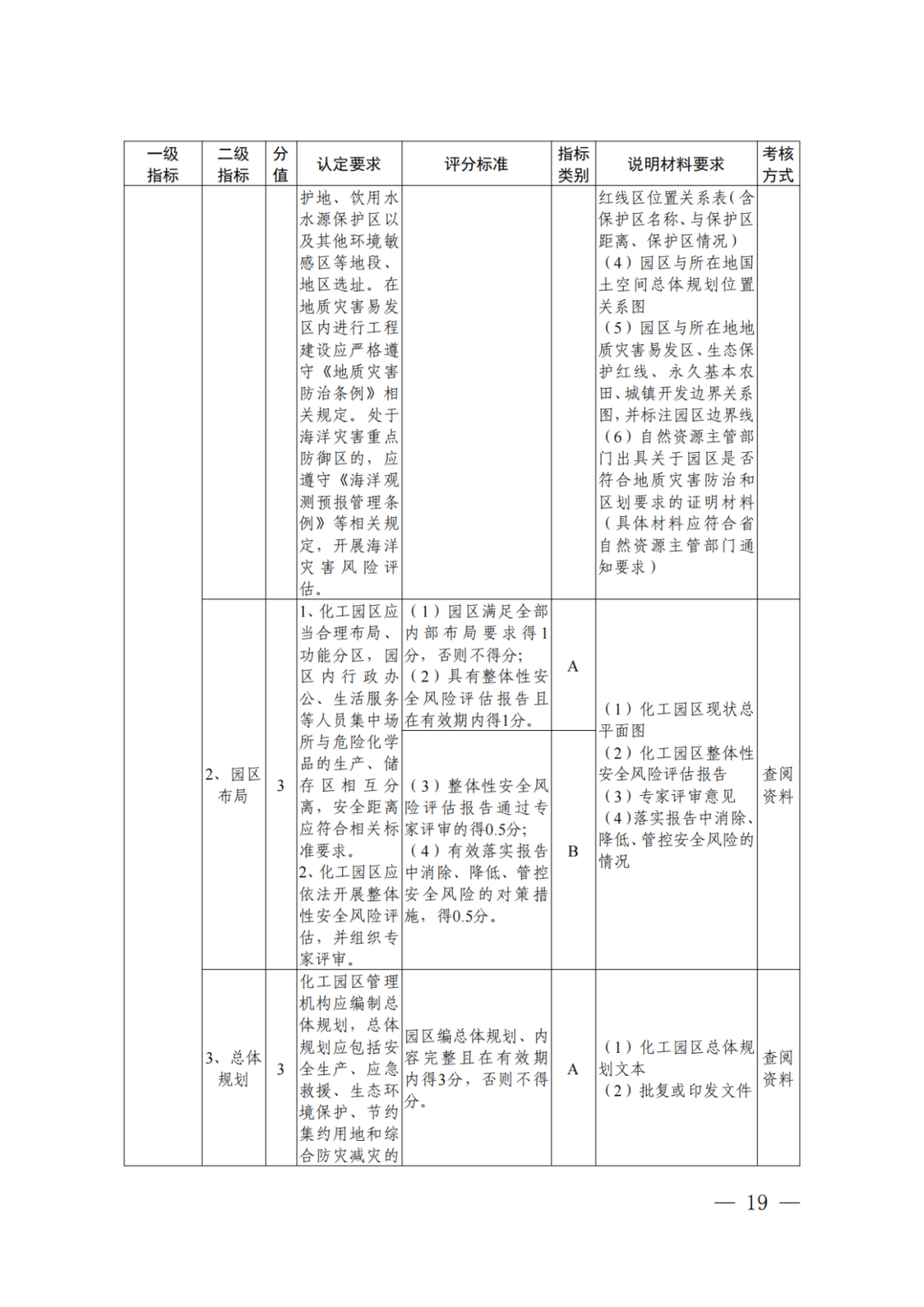 | 一级指标 | 二级指标 | 分值 | 认定要求 | 评分标准 | 指标类别 | 说明材料要求 | 考核方式 |
|---|---|---|---|---|---|---|---|
| | | | 护地、饮用水水源保护区以及其他环境敏感区等地段、地区选址。在地质灾害易发区内进行工程建设应严格遵守《地质灾害防治条例》相关规定。处于海洋灾害重点防御区的，应遵守《海洋观测预报管理条例》等相关规定，开展海洋灾害风险评估。 | | | 红线区位置关系表（含保护区名称、与保护区距离、保护区情况）（4）园区与所在地国土空间总体规划位置关系图（5）园区与所在地地质灾害易发区、生态保护红线、永久基本农田、城镇开发边界关系图，并标注园区边界线（6）自然资源主管部门出具关于园区是否符合地质灾害防治和区划要求的证明材料（具体材料应符合省自然资源主管部门通知要求） | |
| | 2、园区布局 | 3 | 1、化工园区应当合理布局、功能分区，园区内行政办公、生活服务等人员集中场所与危险化学品的生产、储存区相互分离，安全距离应符合相关标准要求。2、化工园区应依法开展整体性安全风险评估，并组织专家评审。 | （1）园区满足全部内部布局要求得1分，否则不得分；（2）具有整体性安全风险评估报告且在有效期内得1分。 | A | （1）化工园区现状总平面图（2）化工园区整体性安全风险评估报告（3）专家评审意见（4）落实报告中消除、降低、管控安全风险的情况 | 查阅资料 |
| | | | | （3）整体性安全风险评估报告通过专家评审的得0.5分；（4）有效落实报告中消除、降低、管控安全风险的对策措施，得0.5分。 | B | | |
| | 3、总体规划 | 3 | 化工园区管理机构应编制总体规划，总体规划应包括安全生产、应急救援、生态环境保护、节约集约用地和综合防灾减灾的 | 园区编总体规划、内容完整且在有效期内得3分，否则不得分。 | A | （1）化工园区总体规划文本（2）批复或印发文件 | 查阅资料 |

— 19 —